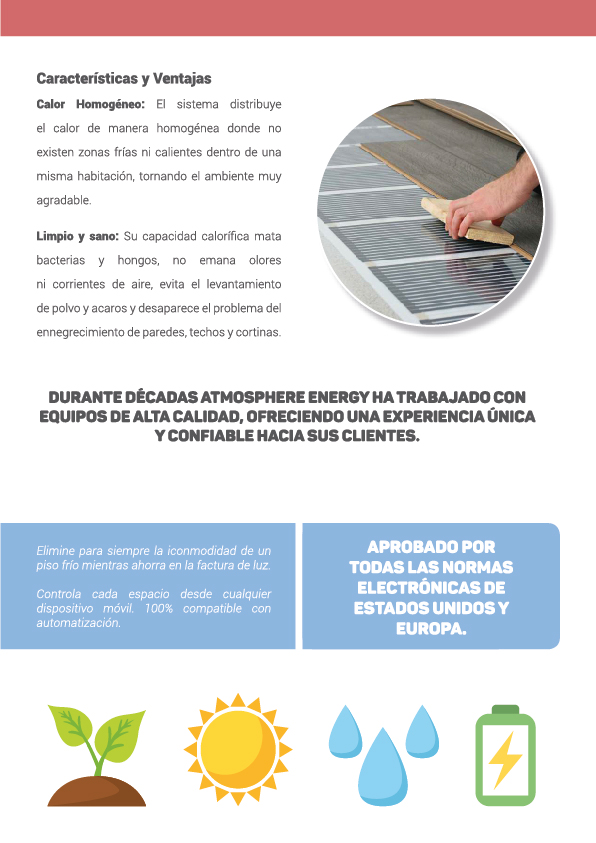 Características y Ventajas

Calor Homogéneo: El sistema distribuye el calor de manera homogénea donde no existen zonas frías ni calientes dentro de una misma habitación, tornando el ambiente muy agradable.

Limpio y sano: Su capacidad calorífica mata bacterias y hongos, no emana olores ni corrientes de aire, evita el levantamiento de polvo y acaros y desaparece el problema del ennegrecimiento de paredes, techos y cortinas.

DURANTE DÉCADAS ATMOSPHERE ENERGY HA TRABAJADO CON EQUIPOS DE ALTA CALIDAD, OFRECIENDO UNA EXPERIENCIA ÚNICA Y CONFIABLE HACIA SUS CLIENTES.

Elimine para siempre la iconmodidad de un piso frío mientras ahorra en la factura de luz.

Controla cada espacio desde cualquier dispositivo móvil. 100% compatible con automatización.

APROBADO POR TODAS LAS NORMAS ELECTRÓNICAS DE ESTADOS UNIDOS Y EUROPA.